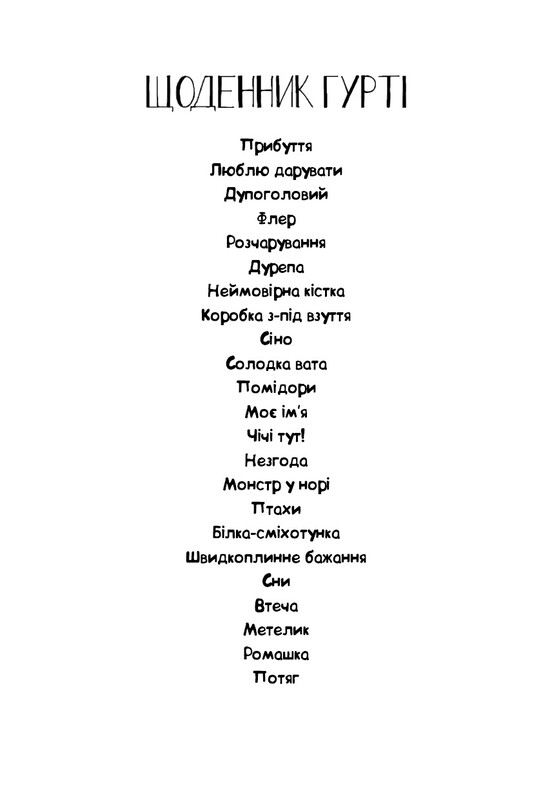 ЩОДЕННИК ГУРТІ

Прибуття
Люблю дарувати
Дупоголовий
Флер
Розчарування
Дурепа
Неймовірна кістка
Коробка з-під взуття
Сіно
Солодка вата
Помідори
Моє ім'я
Чічі тут!
Незгода
Монстр у норі
Птахи
Білка-сміхотунка
Швидкоплинне бажання
Сни
Втеча
Метелик
Ромашка
Потяг